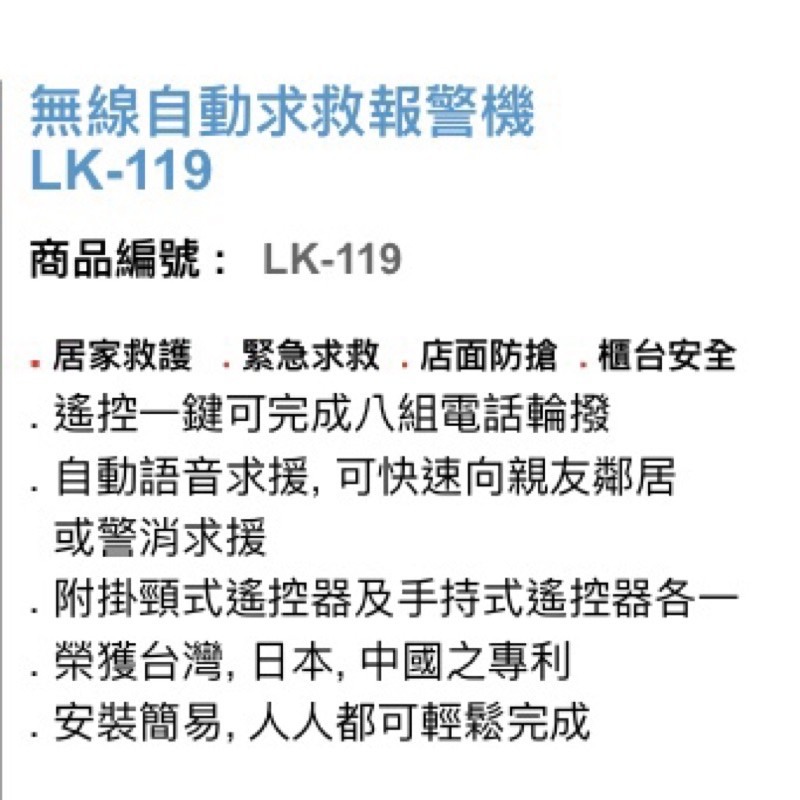 無線自動求救報警機
LK-119

商品編號： LK-119

. 居家救護 . 緊急求救 . 店面防搶 . 櫃台安全
. 遙控一鍵可完成八組電話輪撥
. 自動語音求援, 可快速向親友鄰居或警消求援
. 附掛頸式遙控器及手持式遙控器各一
. 榮獲台灣, 日本, 中國之專利
. 安裝簡易, 人人都可輕鬆完成